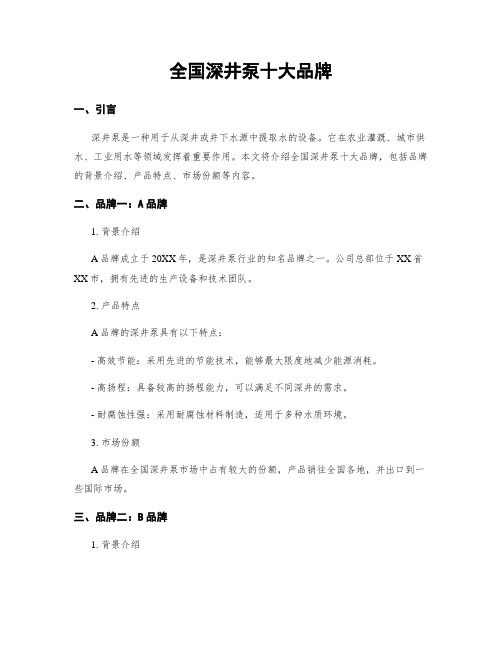 全国深井泵十大品牌

一、引言

深井泵是一种用于从深井或井下水源中提取水的设备。它在农业灌溉、城市供水、工业用水等领域发挥着重要作用。本文将介绍全国深井泵十大品牌，包括品牌的背景介绍、产品特点、市场份额等内容。

二、品牌一：A品牌

1. 背景介绍

A品牌成立于20XX年，是深井泵行业的知名品牌之一。公司总部位于XX省XX市，拥有先进的生产设备和技术团队。

2. 产品特点

A品牌的深井泵具有以下特点：

- 高效节能：采用先进的节能技术，能够最大限度地减少能源消耗。

- 高扬程：具备较高的扬程能力，可以满足不同深井的需求。

- 耐腐蚀性强：采用耐腐蚀材料制造，适用于多种水质环境。

3. 市场份额

A品牌在全国深井泵市场中占有较大的份额，产品销往全国各地，并出口到一些国际市场。

三、品牌二：B品牌

1. 背景介绍